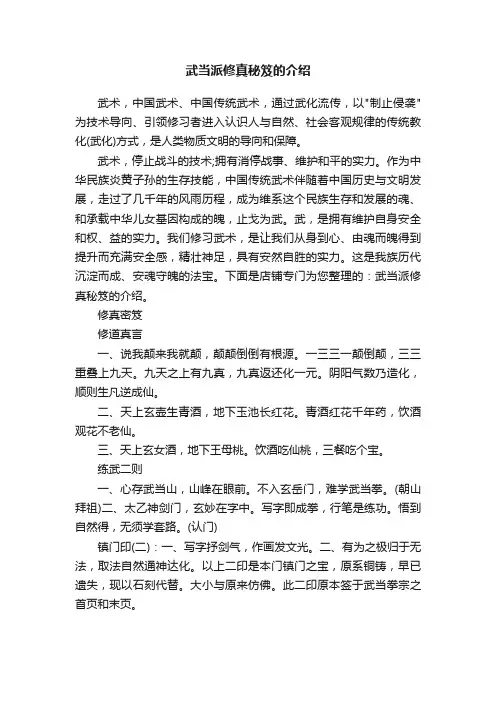 武当派修真秘笈的介绍

武术，中国武术、中国传统武术，通过武化流传，以"制止侵袭"为技术导向、引领修习者进入认识人与自然、社会客观规律的传统教化(武化)方式，是人类物质文明的导向和保障。

武术，停止战斗的技术;拥有消停战事、维护和平的实力。作为中华民族炎黄子孙的生存技能，中国传统武术伴随着中国历史与文明发展，走过了几千年的风雨历程，成为维系这个民族生存和发展的魂、和承载中华儿女基因构成的魄，止戈为武。武，是拥有维护自身安全和权、益的实力。我们修习武术，是让我们从身到心、由魂而魄得到提升而充满安全感，精壮神足，具有安然自胜的实力。这是我族历代沉淀而成、安魂守魄的法宝。下面是店铺专门为您整理的：武当派修真秘笈的介绍。

修真密笈

修道真言

一、说我颠来我就颠，颠颠倒倒有根源。一三三一颠倒颠，三三重叠上九天。九天之上有九真，九真返还化一元。阴阳气数乃造化，顺则生凡逆成仙。

二、天上玄壶生青酒，地下玉池长红花。青酒红花千年药，饮酒观花不老仙。

三、天上玄女酒，地下王母桃。饮酒吃仙桃，三餐吃个宝。

练武二则

一、心存武当山，山峰在眼前。不入玄岳门，难学武当拳。(朝山拜祖)二、太乙神剑门，玄妙在字中。写字即成拳，行笔是练功。悟到自然得，无须学套路。(认门)

镇门印(二)：一、写字抒剑气，作画发文光。二、有为之极归于无法，取法自然通神达化。以上二印是本门镇门之宝，原系铜铸，早已遗失，现以石刻代替。大小与原来仿佛。此二印原本签于武当拳宗之首页和末页。